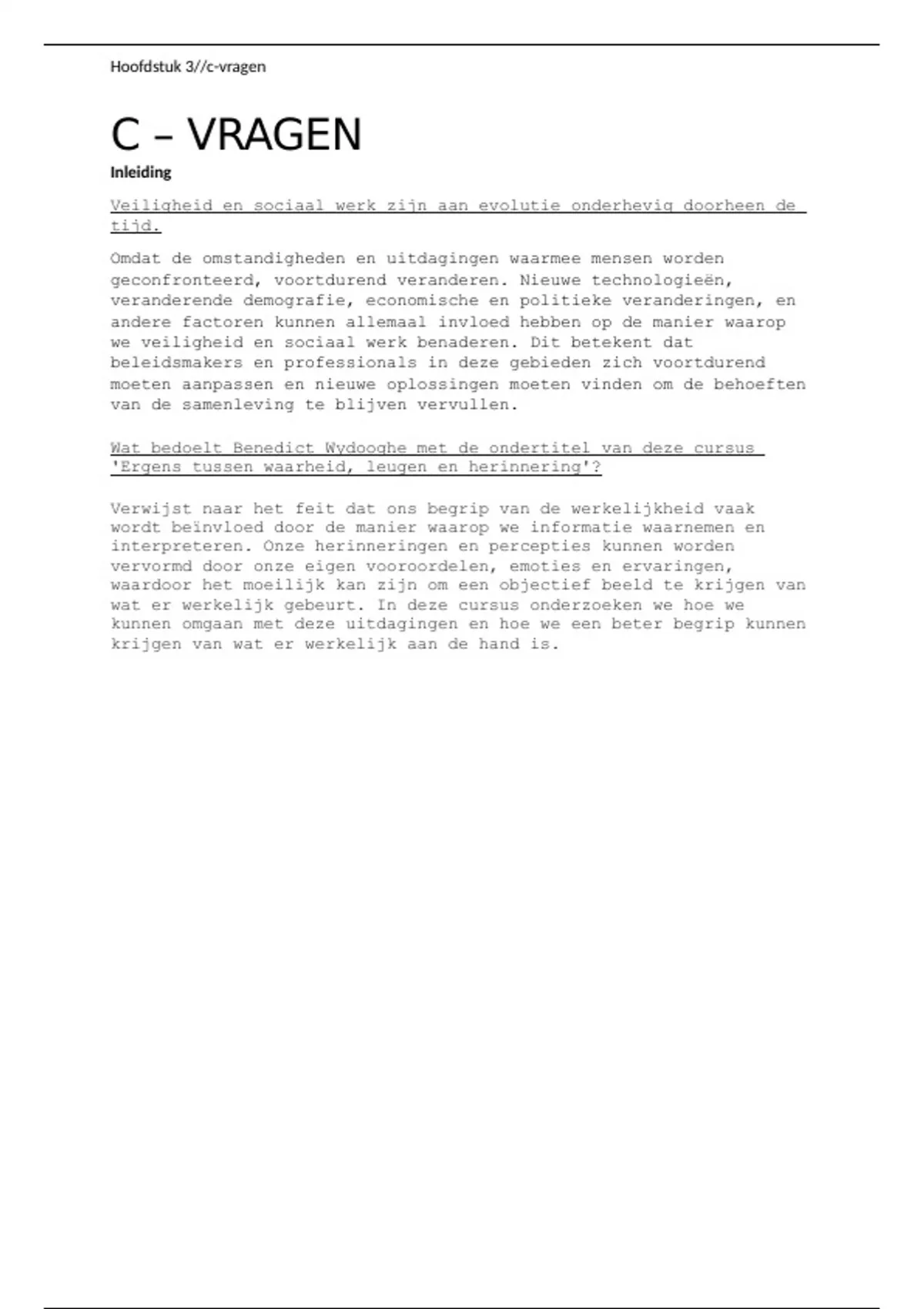 Hoofdstuk 3//c-vragen

C – VRAGEN

Inleiding

Veiligheid en sociaal werk zijn aan evolutie onderhevig doorheen de tijd.

Omdat de omstandigheden en uitdagingen waarmee mensen worden geconfronteerd, voortdurend veranderen. Nieuwe technologieën, veranderende demografie, economische en politieke veranderingen, en andere factoren kunnen allemaal invloed hebben op de manier waarop we veiligheid en sociaal werk benaderen. Dit betekent dat beleidsmakers en professionals in deze gebieden zich voortdurend moeten aanpassen en nieuwe oplossingen moeten vinden om de behoeften van de samenleving te blijven vervullen.

Wat bedoelt Benedict Wydooghe met de ondertitel van deze cursus 'Ergens tussen waarheid, leugen en herinnering'?

Verwijst naar het feit dat ons begrip van de werkelijkheid vaak wordt beïnvloed door de manier waarop we informatie waarnemen en interpreteren. Onze herinneringen en percepties kunnen worden vervormd door onze eigen vooroordelen, emoties en ervaringen, waardoor het moeilijk kan zijn om een objectief beeld te krijgen van wat er werkelijk gebeurt. In deze cursus onderzoeken we hoe we kunnen omgaan met deze uitdagingen en hoe we een beter begrip kunnen krijgen van wat er werkelijk aan de hand is.